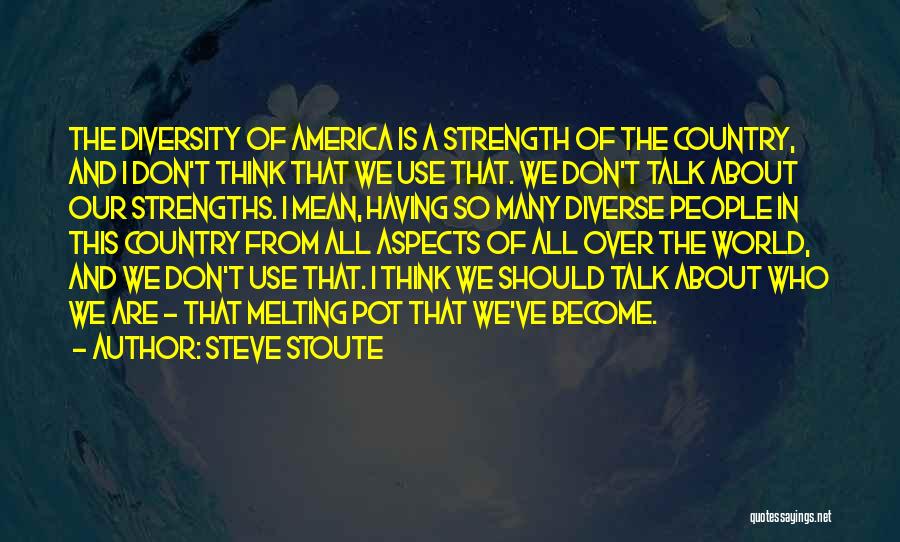 THE DIVERSITY OF AMERICA IS A STRENGTH OF THE COUNTRY, AND I DON'T THINK THAT WE USE THAT. WE DON'T TALK ABOUT OUR STRENGTHS. I MEAN, HAVING SO MANY DIVERSE PEOPLE IN THIS COUNTRY FROM ALL ASPECTS OF ALL OVER THE WORLD, AND WE DON'T USE THAT. I THINK WE SHOULD TALK ABOUT WHO WE ARE - THAT MELTING POT THAT WE'VE BECOME.

- AUTHOR: STEVE STOUTE

quotessayings.net